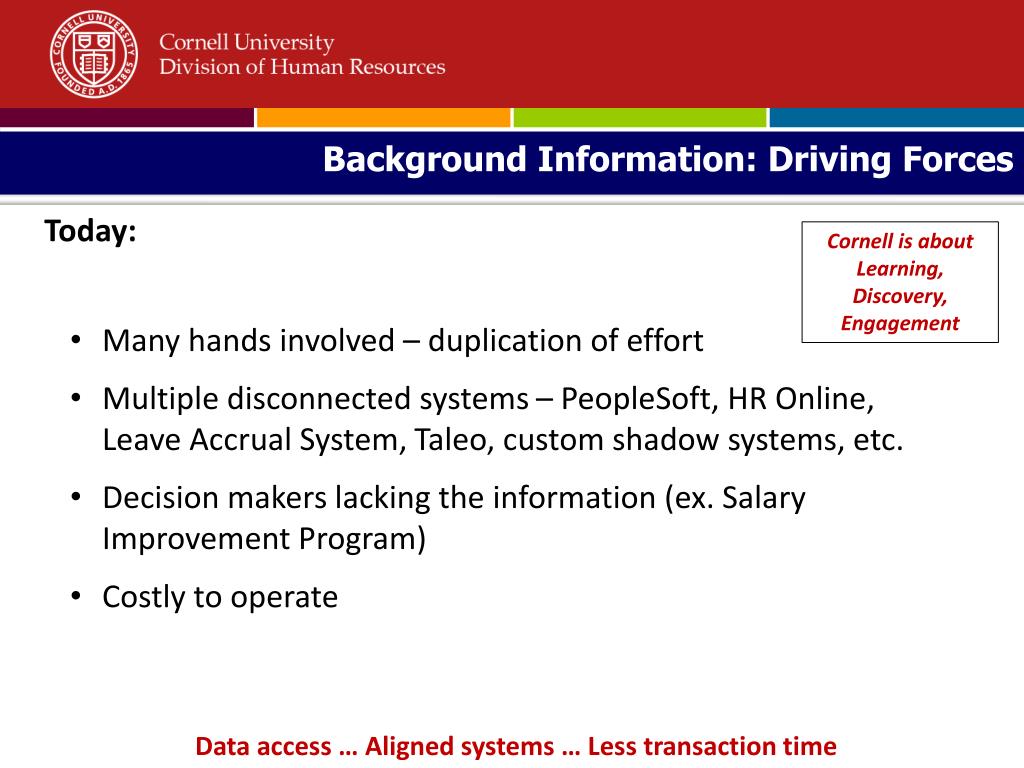 CORNELL UNIVERSITY FOUNDED A.D. 1865

Cornell University
Division of Human Resources

Background Information: Driving Forces

Today:

Cornell is about Learning, Discovery, Engagement

• Many hands involved – duplication of effort
• Multiple disconnected systems – PeopleSoft, HR Online, Leave Accrual System, Taleo, custom shadow systems, etc.
• Decision makers lacking the information (ex. Salary Improvement Program)
• Costly to operate

Data access … Aligned systems … Less transaction time